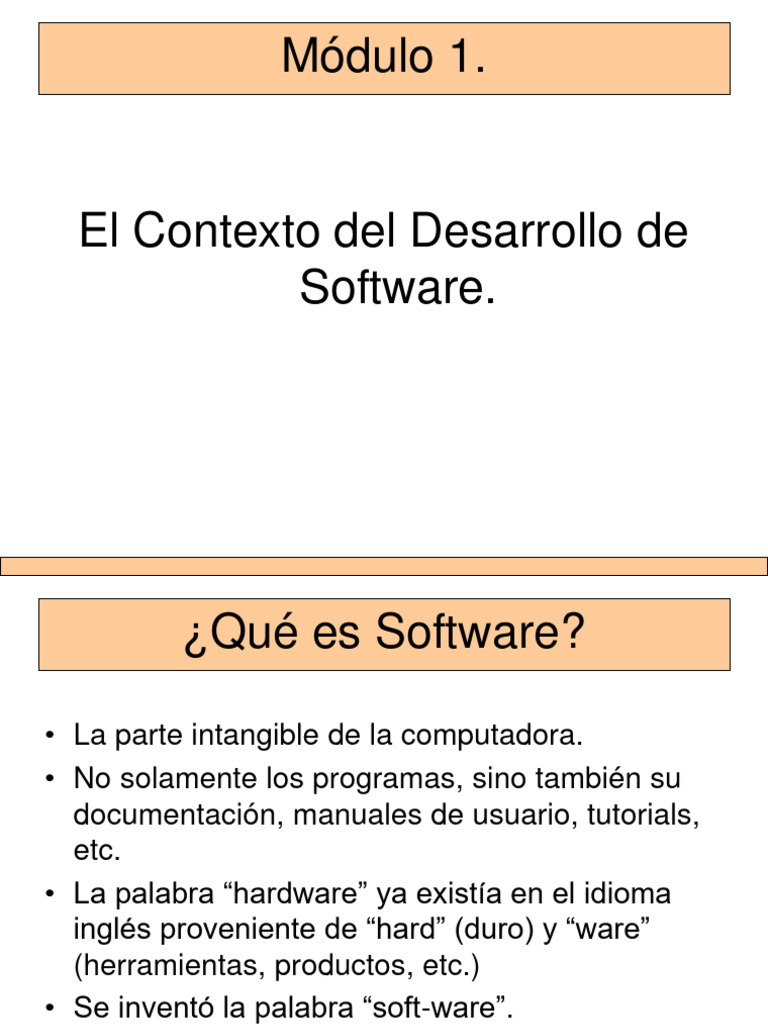 Módulo 1.

El Contexto del Desarrollo de Software.

¿Qué es Software?

• La parte intangible de la computadora.
• No solamente los programas, sino también su documentación, manuales de usuario, tutorials, etc.
• La palabra "hardware" ya existía en el idioma inglés proveniente de "hard" (duro) y "ware" (herramientas, productos, etc.)
• Se inventó la palabra "soft-ware".